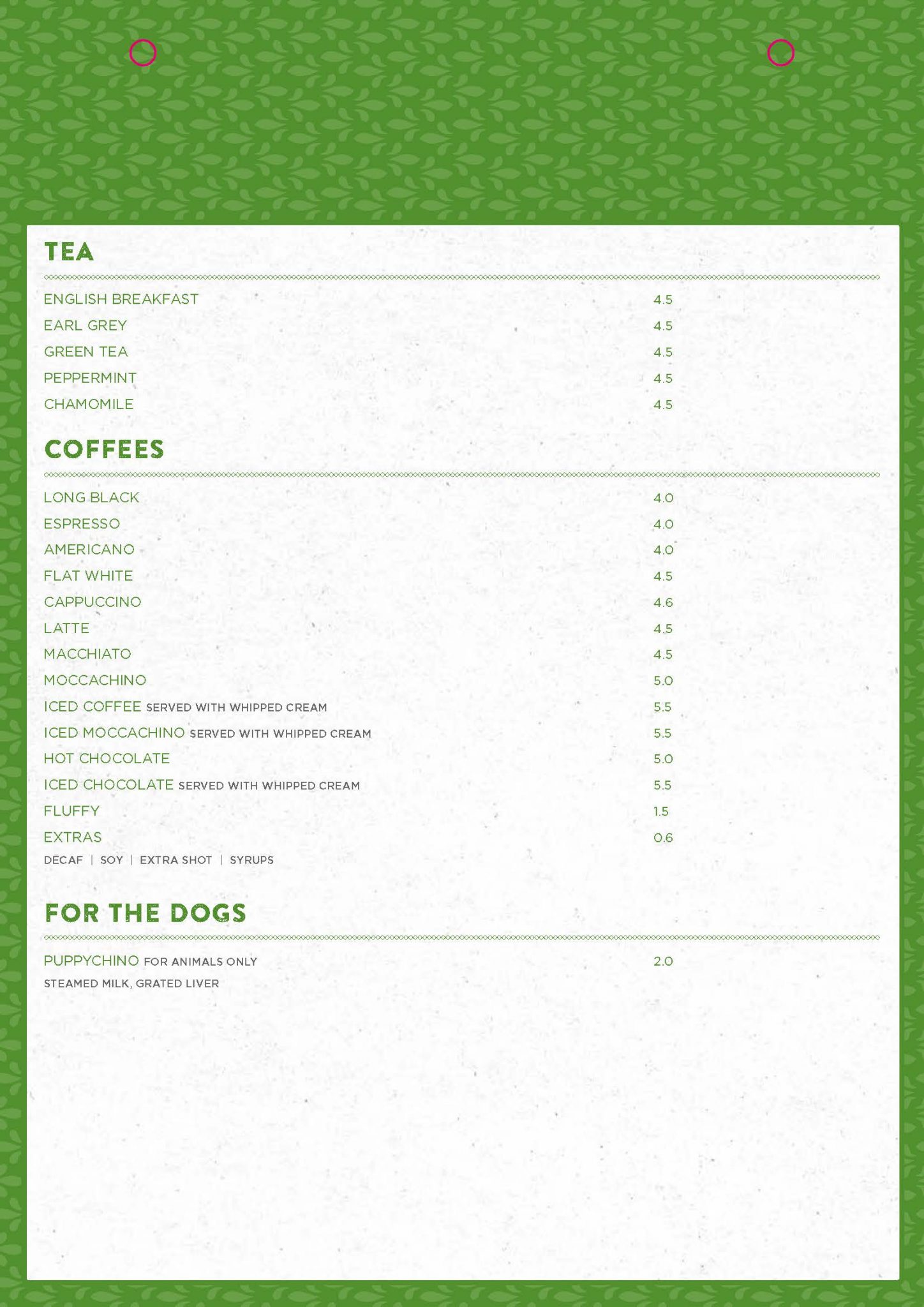 TEA

ENGLISH BREAKFAST 4.5
EARL GREY 4.5
GREEN TEA 4.5
PEPPERMINT 4.5
CHAMOMILE 4.5

COFFEES

LONG BLACK 4.0
ESPRESSO 4.0
AMERICANO 4.0
FLAT WHITE 4.5
CAPPUCCINO 4.6
LATTE 4.5
MACCHIATO 4.5
MOCCACHINO 5.0
ICED COFFEE SERVED WITH WHIPPED CREAM 5.5
ICED MOCCACHINO SERVED WITH WHIPPED CREAM 5.5
HOT CHOCOLATE 5.0
ICED CHOCOLATE SERVED WITH WHIPPED CREAM 5.5
FLUFFY 1.5
EXTRAS 0.6
DECAF | SOY | EXTRA SHOT | SYRUPS

FOR THE DOGS

PUPPYCHINO FOR ANIMALS ONLY 2.0
STEAMED MILK, GRATED LIVER